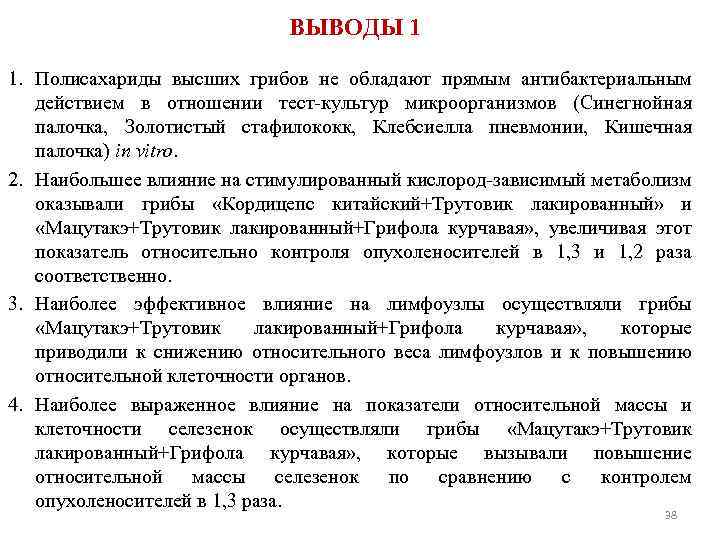 ВЫВОДЫ 1

1. Полисахариды высших грибов не обладают прямым антибактериальным действием в отношении тест-культур микроорганизмов (Синегнойная палочка, Золотистый стафилококк, Клебсиелла пневмонии, Кишечная палочка) in vitro.

2. Наибольшее влияние на стимулированный кислород-зависимый метаболизм оказывали грибы «Кордицепс китайский+Трутовик лакированный» и «Мацутакэ+Трутовик лакированный+Грифола курчавая», увеличивая этот показатель относительно контроля опухоленосителей в 1,3 и 1,2 раза соответственно.

3. Наиболее эффективное влияние на лимфоузлы осуществляли грибы «Мацутакэ+Трутовик лакированный+Грифола курчавая», которые приводили к снижению относительного веса лимфоузлов и к повышению относительной клеточности органов.

4. Наиболее выраженное влияние на показатели относительной массы и клеточности селезенок осуществляли грибы «Мацутакэ+Трутовик лакированный+Грифола курчавая», которые вызывали повышение относительной массы селезенок по сравнению с контролем опухоленосителей в 1,3 раза.

38